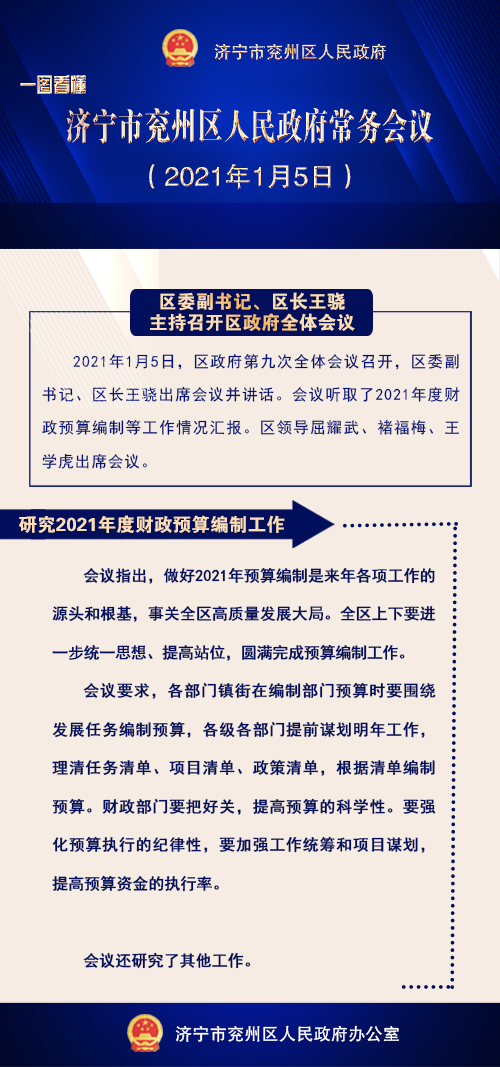 济宁市兖州区人民政府

一图看懂

济宁市兖州区人民政府常务会议

（2021年1月5日）

区委副书记、区长王骁
主持召开区政府全体会议

2021年1月5日，区政府第九次全体会议召开，区委副书记、区长王骁出席会议并讲话。会议听取了2021年度财政预算编制等工作情况汇报。区领导屈耀武、褚福梅、王学虎出席会议。

研究2021年度财政预算编制工作

会议指出，做好2021年预算编制是来年各项工作的源头和根基，事关全区高质量发展大局。全区上下要进一步统一思想、提高站位，圆满完成预算编制工作。

会议要求，各部门镇街在编制部门预算时要围绕发展任务编制预算，各级各部门提前谋划明年工作，理清任务清单、项目清单、政策清单，根据清单编制预算。财政部门要把好关，提高预算的科学性。要强化预算执行的纪律性，要加强工作统筹和项目谋划，提高预算资金的执行率。

会议还研究了其他工作。

济宁市兖州区人民政府办公室